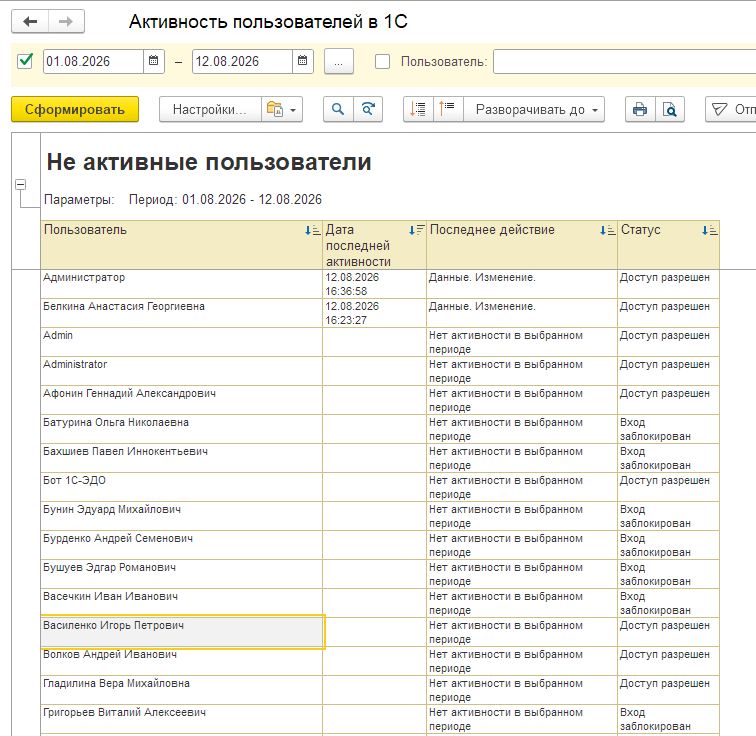 Активность пользователей в 1С

01.08.2026 – 12.08.2026 ... Пользователь:

Сформировать Настройки... Разворачивать до Отп

Не активные пользователи

Параметры: Период: 01.08.2026 - 12.08.2026

| Пользователь | Дата последней активности | Последнее действие | Статус |
|---|---|---|---|
| Администратор | 12.08.2026 16:36:58 | Данные. Изменение. | Доступ разрешен |
| Белкина Анастасия Георгиевна | 12.08.2026 16:23:27 | Данные. Изменение. | Доступ разрешен |
| Admin | | Нет активности в выбранном периоде | Доступ разрешен |
| Administrator | | Нет активности в выбранном периоде | Доступ разрешен |
| Афонин Геннадий Александрович | | Нет активности в выбранном периоде | Доступ разрешен |
| Батурина Ольга Николаевна | | Нет активности в выбранном периоде | Вход заблокирован |
| Бахшиев Павел Иннокентьевич | | Нет активности в выбранном периоде | Вход заблокирован |
| Бот 1С-ЭДО | | Нет активности в выбранном периоде | Доступ разрешен |
| Бунин Эдуард Михайлович | | Нет активности в выбранном периоде | Вход заблокирован |
| Бурденко Андрей Семенович | | Нет активности в выбранном периоде | Вход заблокирован |
| Бушуев Эдгар Романович | | Нет активности в выбранном периоде | Вход заблокирован |
| Васечкин Иван Иванович | | Нет активности в выбранном периоде | Вход заблокирован |
| Василенко Игорь Петрович | | Нет активности в выбранном периоде | Доступ разрешен |
| Волков Андрей Иванович | | Нет активности в выбранном периоде | Доступ разрешен |
| Гладилина Вера Михайловна | | Нет активности в выбранном периоде | Доступ разрешен |
| Григорьев Виталий Алексеевич | | Нет активности в выбранном периоде | Вход заблокирован |